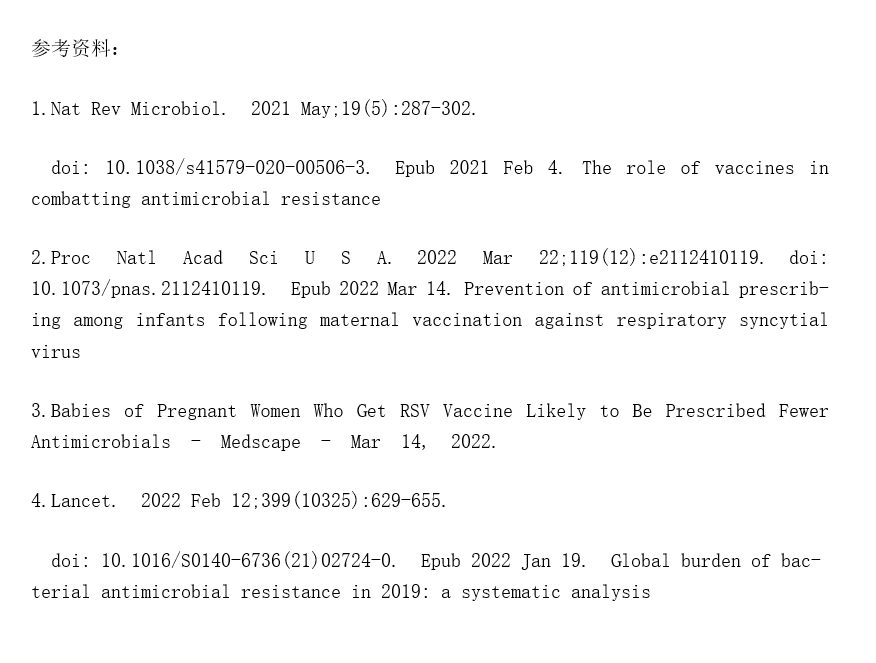 参考资料：

1.Nat Rev Microbiol. 2021 May;19(5):287-302.

doi: 10.1038/s41579-020-00506-3. Epub 2021 Feb 4. The role of vaccines in combatting antimicrobial resistance

2.Proc Natl Acad Sci U S A. 2022 Mar 22;119(12):e2112410119. doi: 10.1073/pnas.2112410119. Epub 2022 Mar 14. Prevention of antimicrobial prescribing among infants following maternal vaccination against respiratory syncytial virus

3.Babies of Pregnant Women Who Get RSV Vaccine Likely to Be Prescribed Fewer Antimicrobials - Medscape - Mar 14, 2022.

4.Lancet. 2022 Feb 12;399(10325):629-655.

doi: 10.1016/S0140-6736(21)02724-0. Epub 2022 Jan 19. Global burden of bacterial antimicrobial resistance in 2019: a systematic analysis